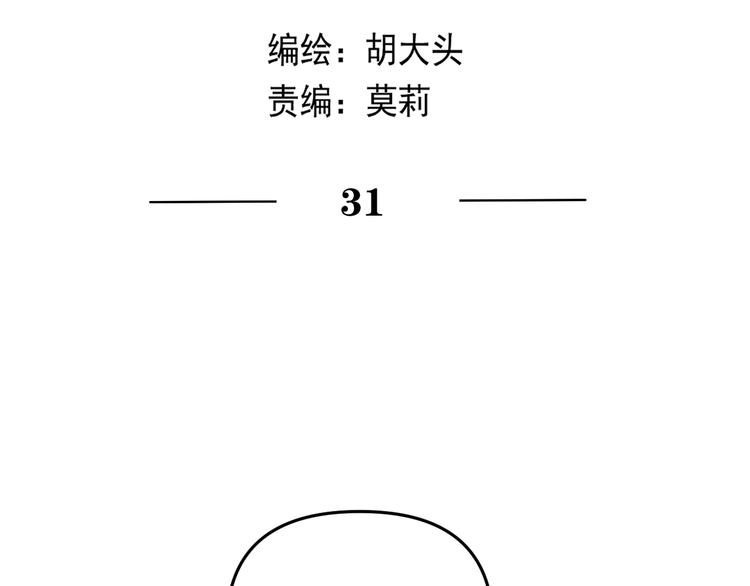 编绘：胡大头
责编：莫莉

31